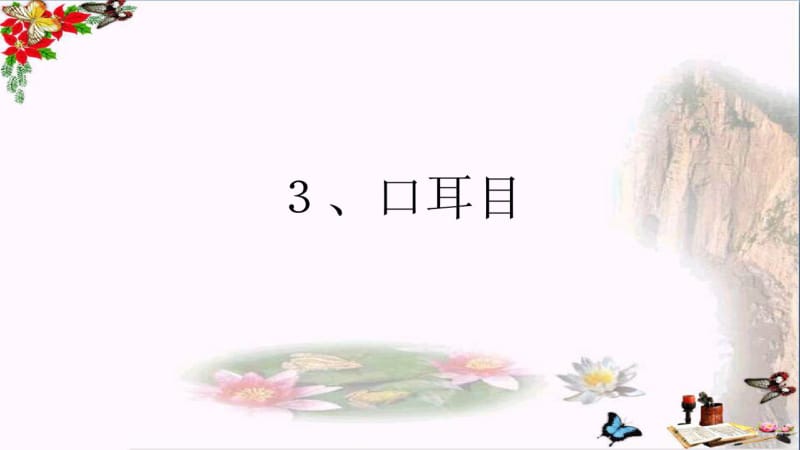 3、口耳目